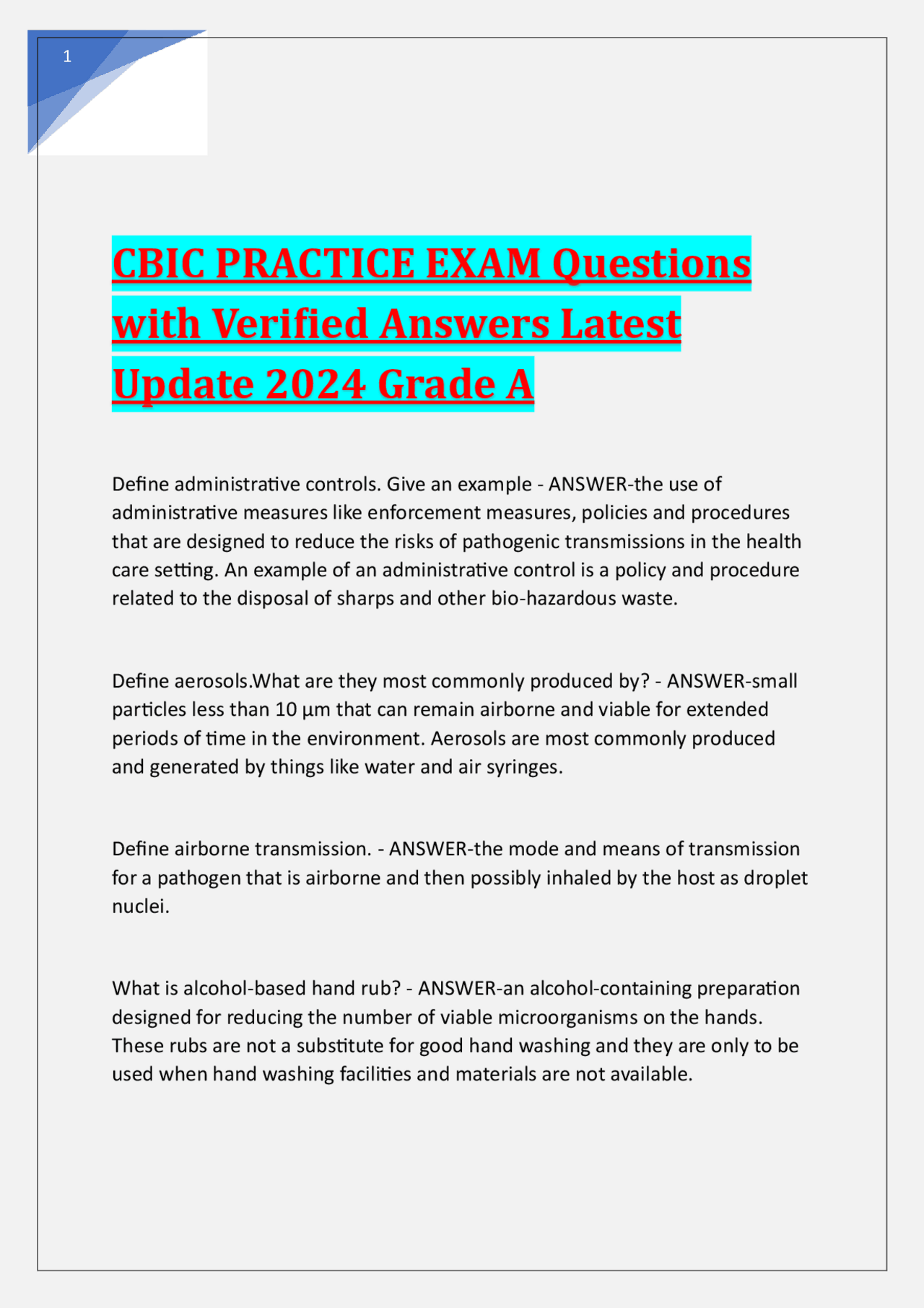 1

CBIC PRACTICE EXAM Questions with Verified Answers Latest Update 2024 Grade A

Define administrative controls. Give an example - ANSWER-the use of administrative measures like enforcement measures, policies and procedures that are designed to reduce the risks of pathogenic transmissions in the health care setting. An example of an administrative control is a policy and procedure related to the disposal of sharps and other bio-hazardous waste.

Define aerosols.What are they most commonly produced by? - ANSWER-small particles less than 10 µm that can remain airborne and viable for extended periods of time in the environment. Aerosols are most commonly produced and generated by things like water and air syringes.

Define airborne transmission. - ANSWER-the mode and means of transmission for a pathogen that is airborne and then possibly inhaled by the host as droplet nuclei.

What is alcohol-based hand rub? - ANSWER-an alcohol-containing preparation designed for reducing the number of viable microorganisms on the hands. These rubs are not a substitute for good hand washing and they are only to be used when hand washing facilities and materials are not available.